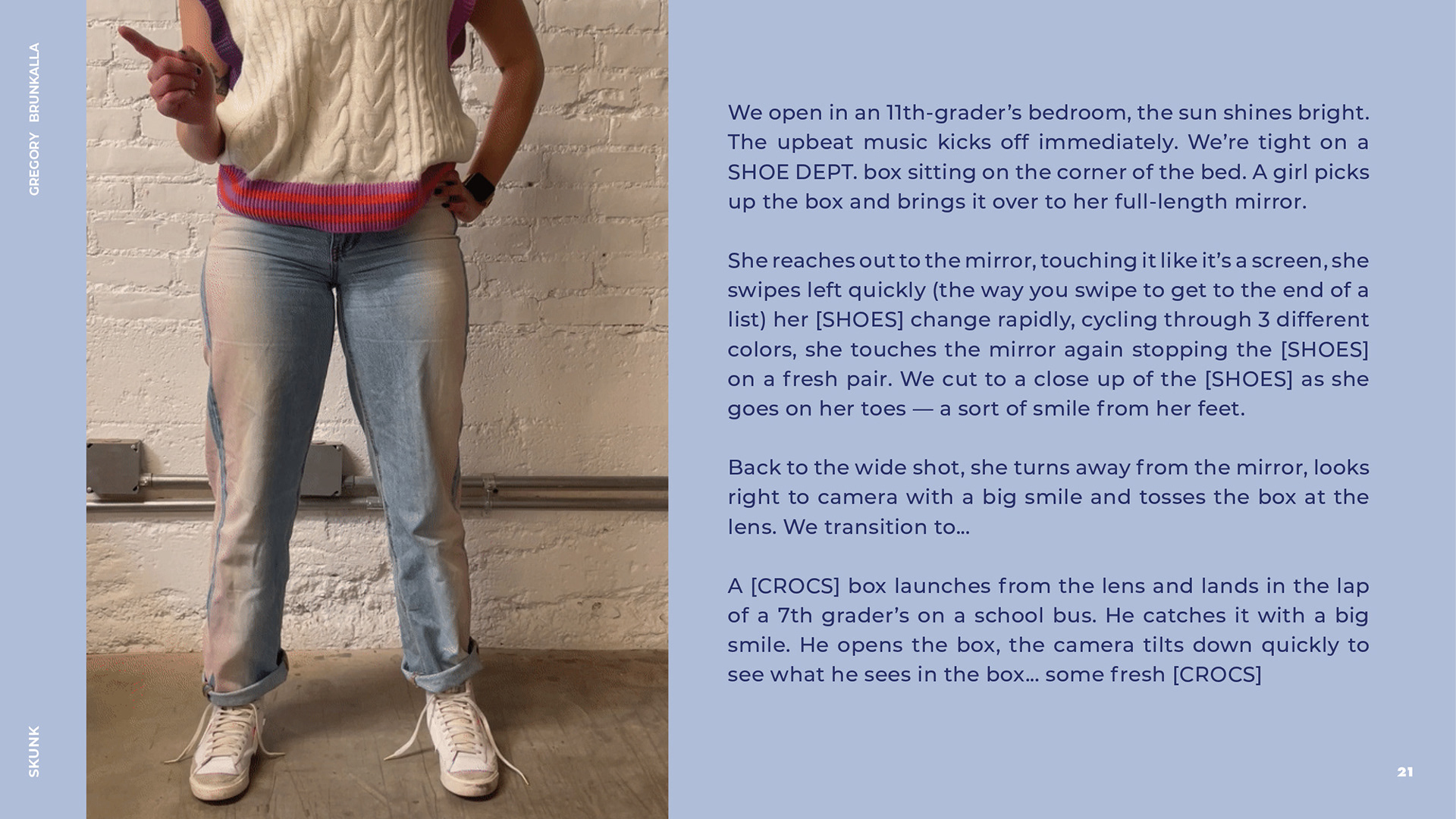 GREGORY BRUNKALLA

We open in an 11th-grader's bedroom, the sun shines bright. The upbeat music kicks off immediately. We're tight on a SHOE DEPT. box sitting on the corner of the bed. A girl picks up the box and brings it over to her full-length mirror.

She reaches out to the mirror, touching it like it's a screen, she swipes left quickly (the way you swipe to get to the end of a list) her [SHOES] change rapidly, cycling through 3 different colors, she touches the mirror again stopping the [SHOES] on a fresh pair. We cut to a close up of the [SHOES] as she goes on her toes — a sort of smile from her feet.

Back to the wide shot, she turns away from the mirror, looks right to camera with a big smile and tosses the box at the lens. We transition to...

A [CROCS] box launches from the lens and lands in the lap of a 7th grader's on a school bus. He catches it with a big smile. He opens the box, the camera tilts down quickly to see what he sees in the box... some fresh [CROCS]

SKUNK

21